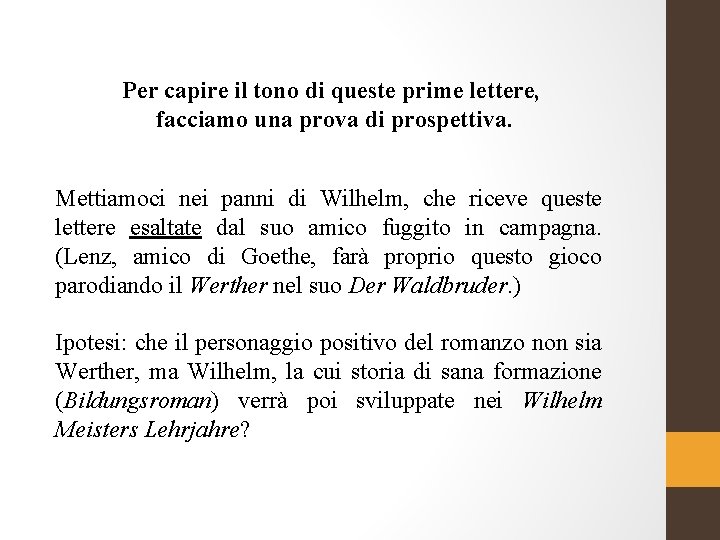 Per capire il tono di queste prime lettere, facciamo una prova di prospettiva.

Mettiamoci nei panni di Wilhelm, che riceve queste lettere esaltate dal suo amico fuggito in campagna. (Lenz, amico di Goethe, farà proprio questo gioco parodiando il Werther nel suo Der Waldbruder.)

Ipotesi: che il personaggio positivo del romanzo non sia Werther, ma Wilhelm, la cui storia di sana formazione (Bildungsroman) verrà poi sviluppate nei Wilhelm Meisters Lehrjahre?